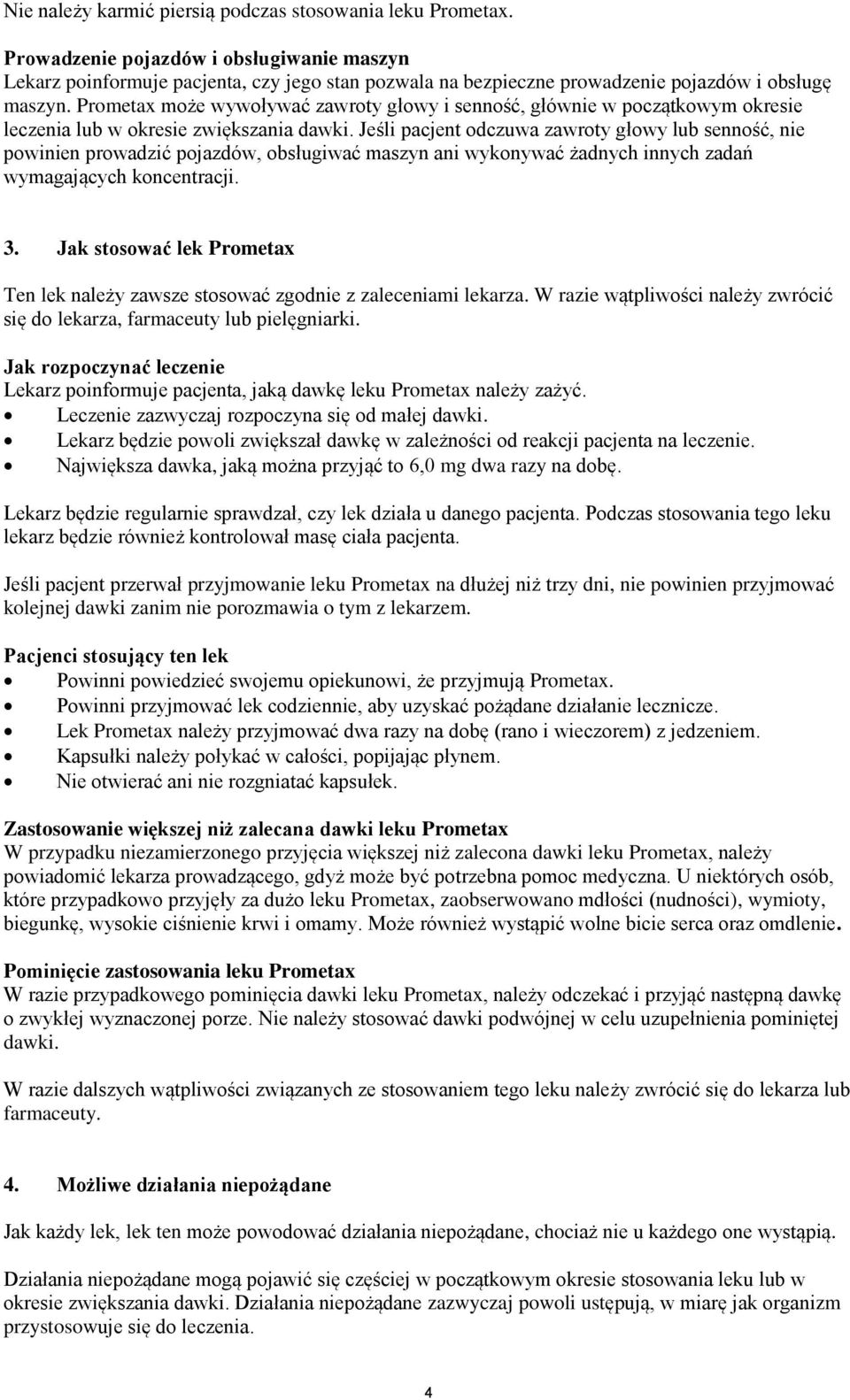 Nie należy karmić piersią podczas stosowania leku Prometax.

Prowadzenie pojazdów i obsługiwanie maszyn
Lekarz poinformuje pacjenta, czy jego stan pozwala na bezpieczne prowadzenie pojazdów i obsługę maszyn. Prometax może wywoływać zawroty głowy i senność, głównie w początkowym okresie leczenia lub w okresie zwiększania dawki. Jeśli pacjent odczuwa zawroty głowy lub senność, nie powinien prowadzić pojazdów, obsługiwać maszyn ani wykonywać żadnych innych zadań wymagających koncentracji.

3. Jak stosować lek Prometax

Ten lek należy zawsze stosować zgodnie z zaleceniami lekarza. W razie wątpliwości należy zwrócić się do lekarza, farmaceuty lub pielęgniarki.

Jak rozpoczynać leczenie
Lekarz poinformuje pacjenta, jaką dawkę leku Prometax należy zażyć.
• Leczenie zazwyczaj rozpoczyna się od małej dawki.
• Lekarz będzie powoli zwiększał dawkę w zależności od reakcji pacjenta na leczenie.
• Największa dawka, jaką można przyjąć to 6,0 mg dwa razy na dobę.

Lekarz będzie regularnie sprawdzał, czy lek działa u danego pacjenta. Podczas stosowania tego leku lekarz będzie również kontrolował masę ciała pacjenta.

Jeśli pacjent przerwał przyjmowanie leku Prometax na dłużej niż trzy dni, nie powinien przyjmować kolejnej dawki zanim nie porozmawia o tym z lekarzem.

Pacjenci stosujący ten lek
• Powinni powiedzieć swojemu opiekunowi, że przyjmują Prometax.
• Powinni przyjmować lek codziennie, aby uzyskać pożądane działanie lecznicze.
• Lek Prometax należy przyjmować dwa razy na dobę (rano i wieczorem) z jedzeniem.
• Kapsułki należy połykać w całości, popijając płynem.
• Nie otwierać ani nie rozgniatać kapsułek.

Zastosowanie większej niż zalecana dawki leku Prometax
W przypadku niezamierzonego przyjęcia większej niż zalecona dawki leku Prometax, należy powiadomić lekarza prowadzącego, gdyż może być potrzebna pomoc medyczna. U niektórych osób, które przypadkowo przyjęły za dużo leku Prometax, zaobserwowano mdłości (nudności), wymioty, biegunkę, wysokie ciśnienie krwi i omamy. Może również wystąpić wolne bicie serca oraz omdlenie.

Pominięcie zastosowania leku Prometax
W razie przypadkowego pominięcia dawki leku Prometax, należy odczekać i przyjąć następną dawkę o zwykłej wyznaczonej porze. Nie należy stosować dawki podwójnej w celu uzupełnienia pominiętej dawki.

W razie dalszych wątpliwości związanych ze stosowaniem tego leku należy zwrócić się do lekarza lub farmaceuty.

4. Możliwe działania niepożądane

Jak każdy lek, lek ten może powodować działania niepożądane, chociaż nie u każdego one wystąpią.

Działania niepożądane mogą pojawić się częściej w początkowym okresie stosowania leku lub w okresie zwiększania dawki. Działania niepożądane zazwyczaj powoli ustępują, w miarę jak organizm przystosowuje się do leczenia.

4